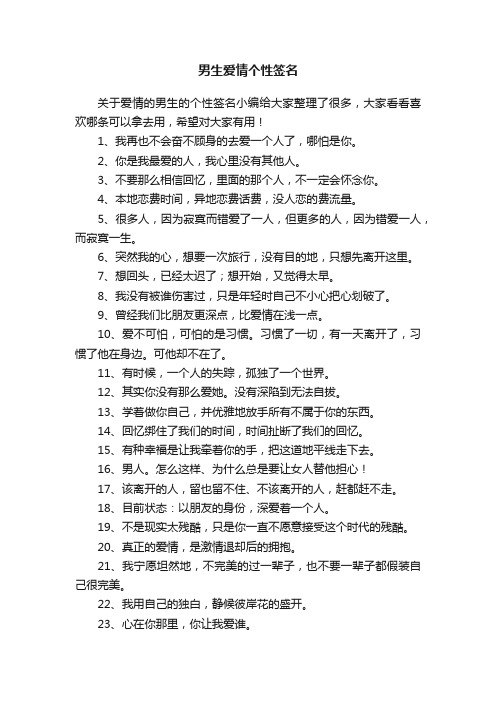 男生爱情个性签名

关于爱情的男生的个性签名小编给大家整理了很多，大家看看喜欢哪条可以拿去用，希望对大家有用！

1、我再也不会奋不顾身的去爱一个人了，哪怕是你。

2、你是我最爱的人，我心里没有其他人。

3、不要那么相信回忆，里面的那个人，不一定会怀念你。

4、本地恋费时间，异地恋费话费，没人恋的费流量。

5、很多人，因为寂寞而错爱了一人，但更多的人，因为错爱一人，而寂寞一生。

6、突然我的心，想要一次旅行，没有目的地，只想先离开这里。

7、想回头，已经太迟了；想开始，又觉得太早。

8、我没有被谁伤害过，只是年轻时自己不小心把心划破了。

9、曾经我们比朋友更深点，比爱情在浅一点。

10、爱不可怕，可怕的是习惯。习惯了一切，有一天离开了，习惯了他在身边。可他却不在了。

11、有时候，一个人的失踪，孤独了一个世界。

12、其实你没有那么爱她。没有深陷到无法自拔。

13、学着做你自己，并优雅地放手所有不属于你的东西。

14、回忆绑住了我们的时间，时间扯断了我们的回忆。

15、有种幸福是让我牵着你的手，把这道地平线走下去。

16、男人。怎么这样、为什么总是要让女人替他担心！

17、该离开的人，留也留不住、不该离开的人，赶都赶不走。

18、目前状态：以朋友的身份，深爱着一个人。

19、不是现实太残酷，只是你一直不愿意接受这个时代的残酷。

20、真正的爱情，是激情退却后的拥抱。

21、我宁愿坦然地，不完美的过一辈子，也不要一辈子都假装自己很完美。

22、我用自己的独白，静候彼岸花的盛开。

23、心在你那里，你让我爱谁。